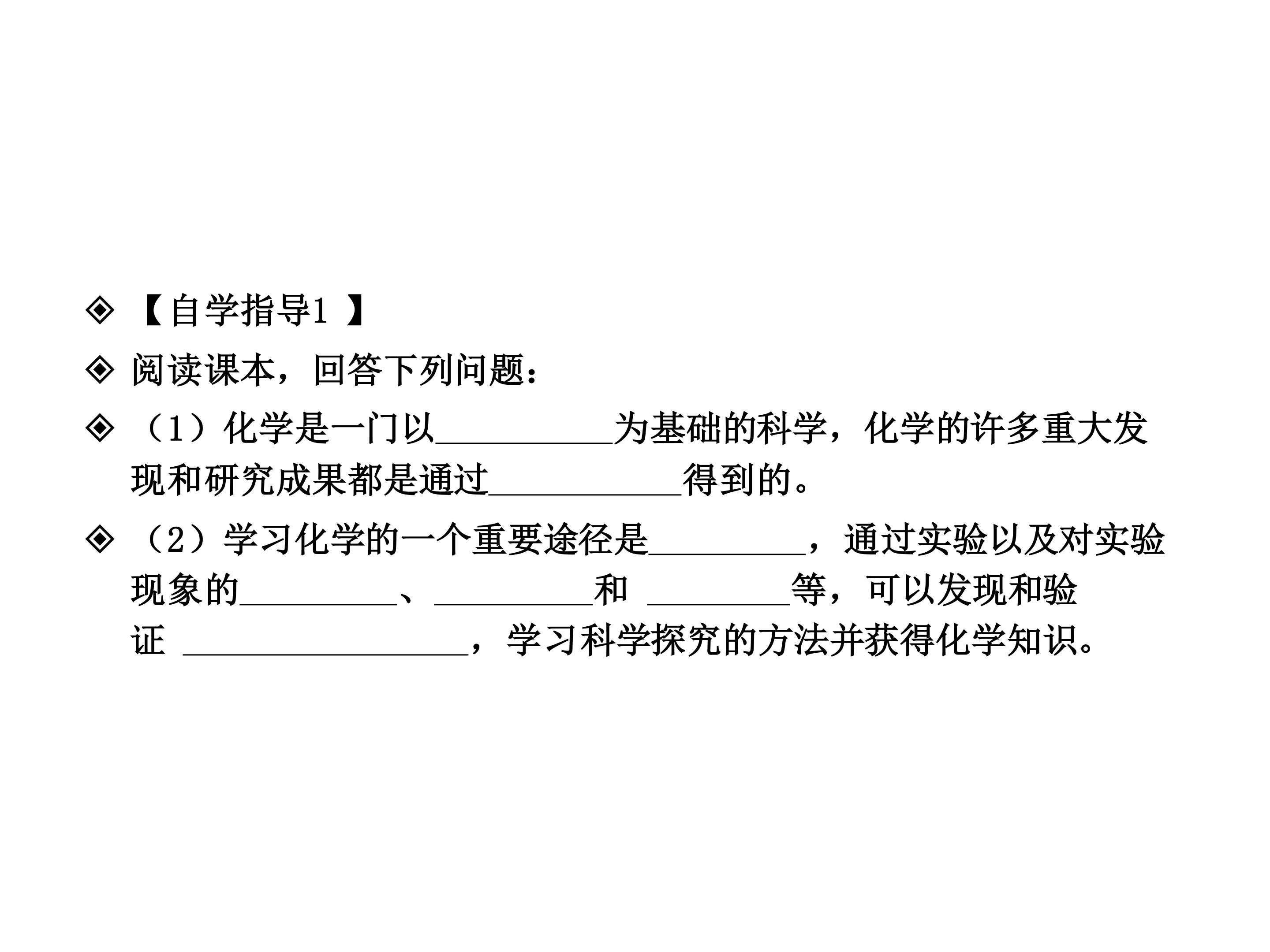 ◈ 【自学指导1】

◈ 阅读课本，回答下列问题：

◈ （1）化学是一门以____为基础的科学，化学的许多重大发现和研究成果都是通过____得到的。

◈ （2）学习化学的一个重要途径是____，通过实验以及对实验现象的____、____和____等，可以发现和验证____，学习科学探究的方法并获得化学知识。